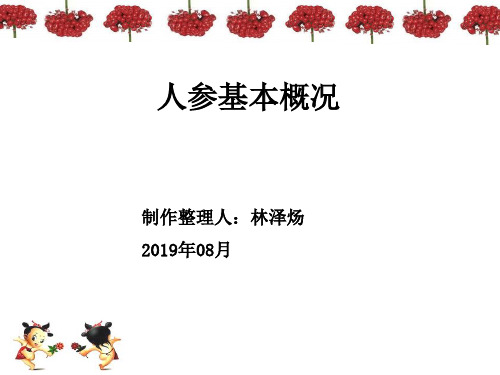 人参基本概况

制作整理人：林泽炀

2019年08月